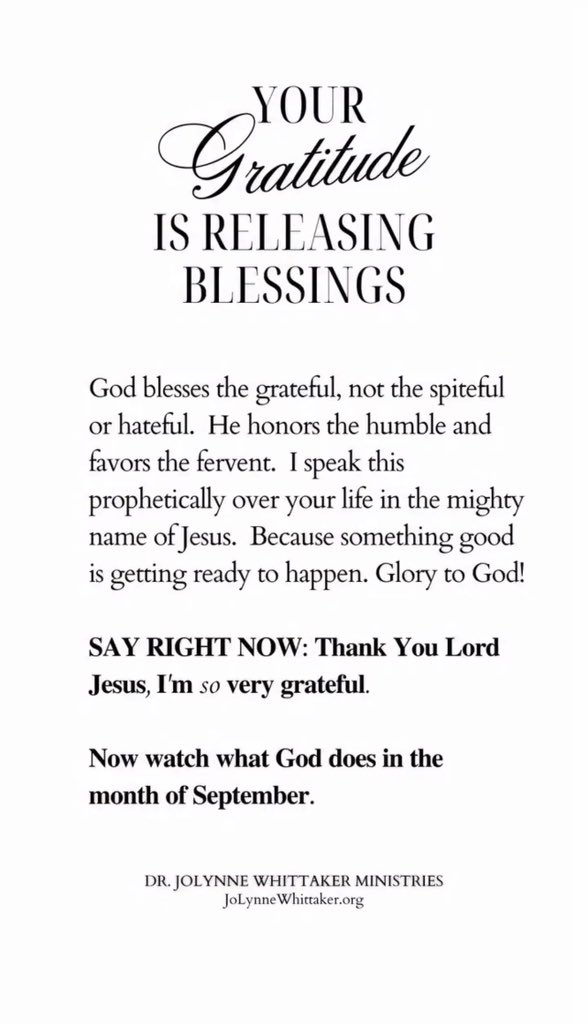 YOUR
Gratitude
IS RELEASING
BLESSINGS

God blesses the grateful, not the spiteful or hateful. He honors the humble and favors the fervent. I speak this prophetically over your life in the mighty name of Jesus. Because something good is getting ready to happen. Glory to God!

SAY RIGHT NOW: Thank You Lord Jesus, I'm so very grateful.

Now watch what God does in the month of September.

DR. JOLYNNE WHITTAKER MINISTRIES
JoLynneWhittaker.org